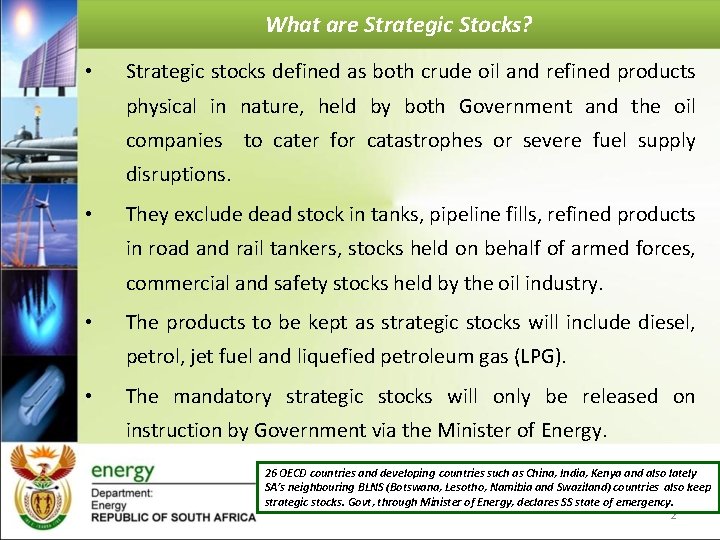 What are Strategic Stocks?

• Strategic stocks defined as both crude oil and refined products physical in nature, held by both Government and the oil companies to cater for catastrophes or severe fuel supply disruptions.

• They exclude dead stock in tanks, pipeline fills, refined products in road and rail tankers, stocks held on behalf of armed forces, commercial and safety stocks held by the oil industry.

• The products to be kept as strategic stocks will include diesel, petrol, jet fuel and liquefied petroleum gas (LPG).

• The mandatory strategic stocks will only be released on instruction by Government via the Minister of Energy.

energy
Department:
Energy
REPUBLIC OF SOUTH AFRICA

26 OECD countries and developing countries such as China, India, Kenya and also lately SA's neighbouring BLNS (Botswana, Lesotho, Namibia and Swaziland) countries also keep strategic stocks. Govt, through Minister of Energy, declares SS state of emergency.

2